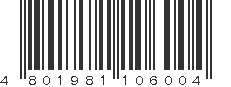 4 801981 106004